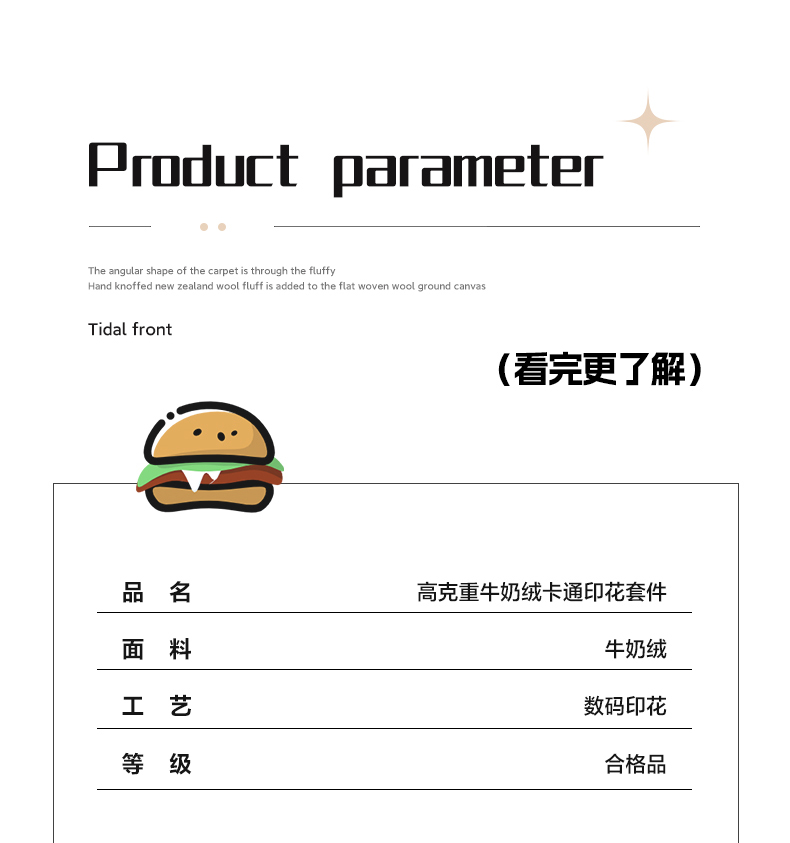 Product parameter

The angular shape of the carpet is through the fluffy
Hand knoffed new zealand wool fluff is added to the flat woven wool ground canvas

Tidal front

(看完更了解)

| 品 名 | 高克重牛奶绒卡通印花套件 |
|---|---|
| 面 料 | 牛奶绒 |
| 工 艺 | 数码印花 |
| 等 级 | 合格品 |